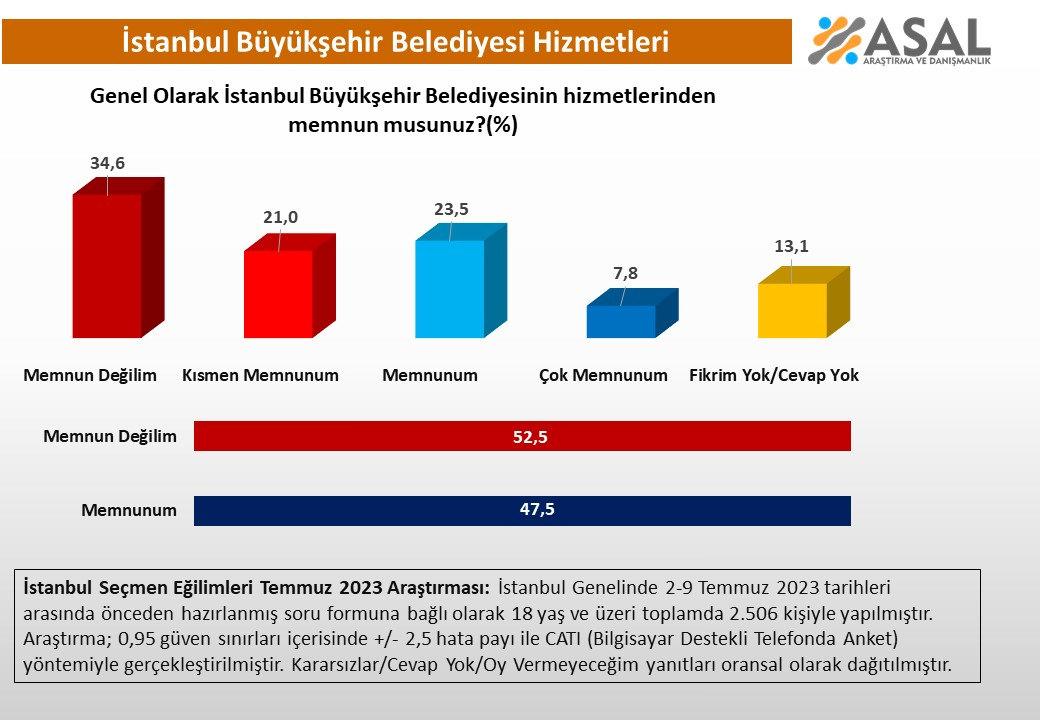 İstanbul Büyükşehir Belediyesi Hizmetleri

ASAL
ARAŞTIRMA VE DANIŞMANLIK

Genel Olarak İstanbul Büyükşehir Belediyesinin hizmetlerinden memnun musunuz?(%)

34,6
21,0
23,5
7,8
13,1

Memnun Değilim
Kısmen Memnunum
Memnunum
Çok Memnunum
Fikrim Yok/Cevap Yok

Memnun Değilim
52,5

Memnunum
47,5

İstanbul Seçmen Eğilimleri Temmuz 2023 Araştırması: İstanbul Genelinde 2-9 Temmuz 2023 tarihleri arasında önceden hazırlanmış soru formuna bağlı olarak 18 yaş ve üzeri toplamda 2.506 kişiyle yapılmıştır. Araştırma; 0,95 güven sınırları içerisinde +/- 2,5 hata payı ile CATI (Bilgisayar Destekli Telefonda Anket) yöntemiyle gerçekleştirilmiştir. Kararsızlar/Cevap Yok/Oy Vermeyeceğim yanıtları oransal olarak dağıtılmıştır.